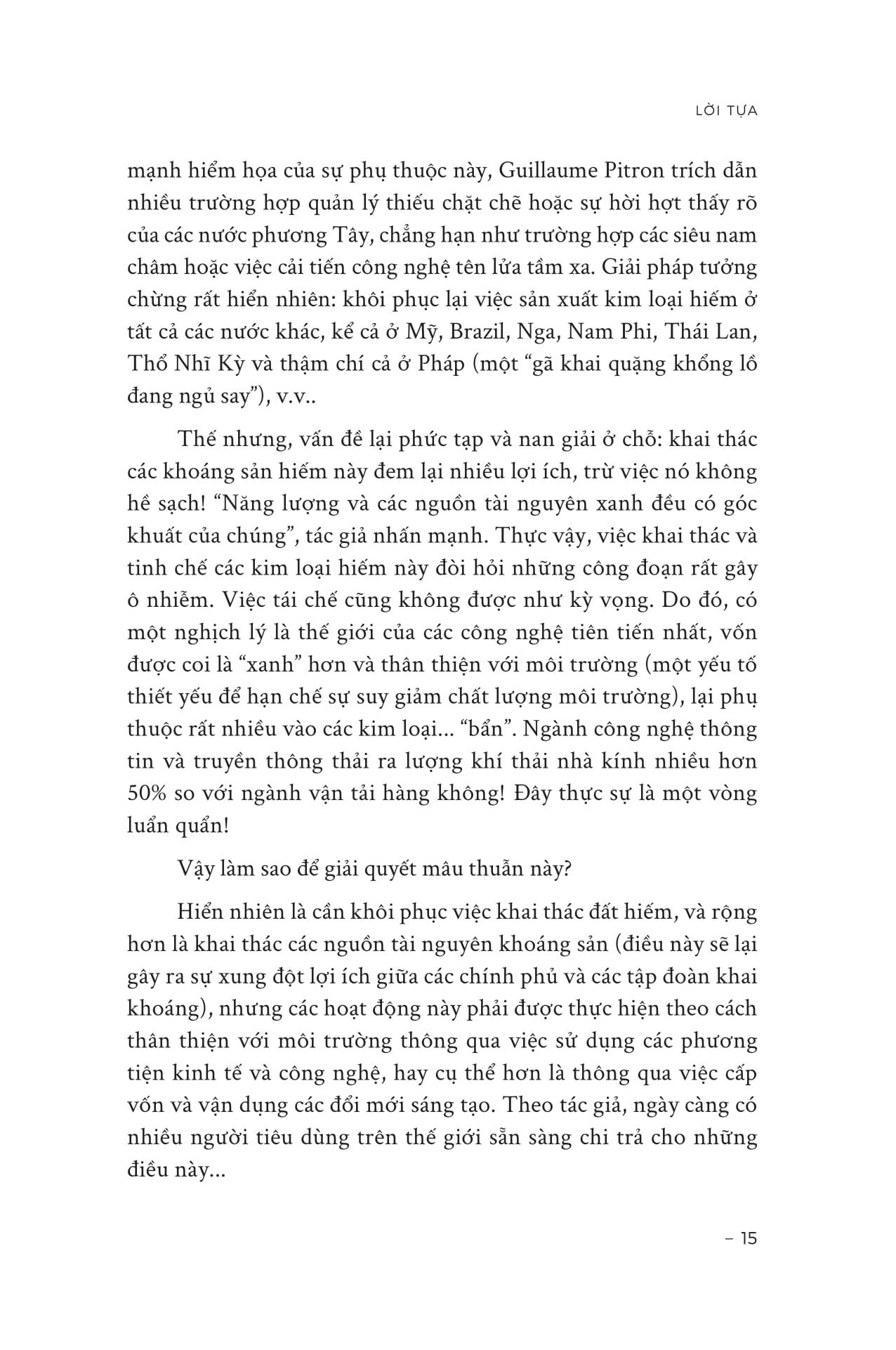 LỜI TỰA

mạnh hiểm họa của sự phụ thuộc này, Guillaume Pitron trích dẫn nhiều trường hợp quản lý thiếu chặt chẽ hoặc sự hời hợt thấy rõ của các nước phương Tây, chẳng hạn như trường hợp các siêu nam châm hoặc việc cải tiến công nghệ tên lửa tầm xa. Giải pháp tưởng chừng rất hiển nhiên: khôi phục lại việc sản xuất kim loại hiếm ở tất cả các nước khác, kể cả ở Mỹ, Brazil, Nga, Nam Phi, Thái Lan, Thổ Nhĩ Kỳ và thậm chí cả ở Pháp (một “gã khai quặng khổng lồ đang ngủ say”), v.v..

Thế nhưng, vấn đề lại phức tạp và nan giải ở chỗ: khai thác các khoáng sản hiếm này đem lại nhiều lợi ích, trừ việc nó không hề sạch! “Năng lượng và các nguồn tài nguyên xanh đều có góc khuất của chúng”, tác giả nhấn mạnh. Thực vậy, việc khai thác và tinh chế các kim loại hiếm này đòi hỏi những công đoạn rất gây ô nhiễm. Việc tái chế cũng không được như kỳ vọng. Do đó, có một nghịch lý là thế giới của các công nghệ tiên tiến nhất, vốn được coi là “xanh” hơn và thân thiện với môi trường (một yếu tố thiết yếu để hạn chế sự suy giảm chất lượng môi trường), lại phụ thuộc rất nhiều vào các kim loại... “bẩn”. Ngành công nghệ thông tin và truyền thông thải ra lượng khí thải nhà kính nhiều hơn 50% so với ngành vận tải hàng không! Đây thực sự là một vòng luẩn quẩn!

Vậy làm sao để giải quyết mâu thuẫn này?

Hiển nhiên là cần khôi phục việc khai thác đất hiếm, và rộng hơn là khai thác các nguồn tài nguyên khoáng sản (điều này sẽ lại gây ra sự xung đột lợi ích giữa các chính phủ và các tập đoàn khai khoáng), nhưng các hoạt động này phải được thực hiện theo cách thân thiện với môi trường thông qua việc sử dụng các phương tiện kinh tế và công nghệ, hay cụ thể hơn là thông qua việc cấp vốn và vận dụng các đổi mới sáng tạo. Theo tác giả, ngày càng có nhiều người tiêu dùng trên thế giới sẵn sàng chi trả cho những điều này...

– 15